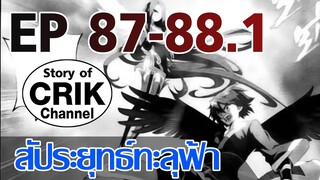 EP 87-88.1

Story of
CRIK
Channel

สัประยุทธ์ทะลุฟ้า